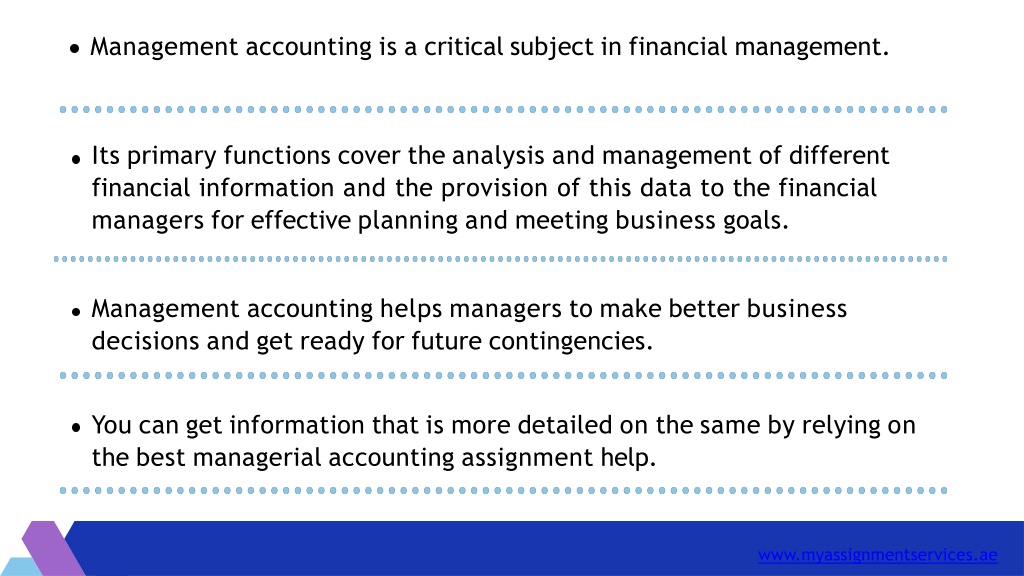 ● Management accounting is a critical subject in financial management.

● Its primary functions cover the analysis and management of different financial information and the provision of this data to the financial managers for effective planning and meeting business goals.

● Management accounting helps managers to make better business decisions and get ready for future contingencies.

● You can get information that is more detailed on the same by relying on the best managerial accounting assignment help.

www.myassignmentservices.ae